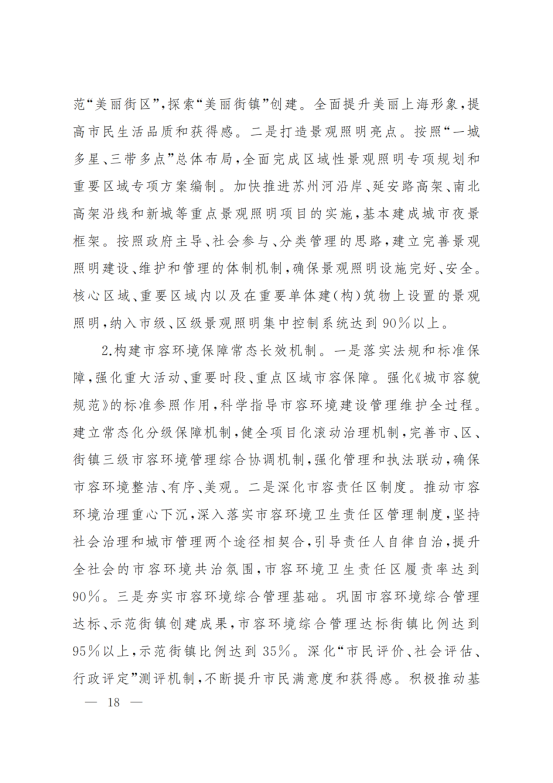 范“美丽街区”，探索“美丽街镇”创建。全面提升美丽上海形象，提高市民生活品质和获得感。二是打造景观照明亮点。按照“一城多星、三带多点”总体布局，全面完成区域性景观照明专项规划和重要区域专项方案编制。加快推进苏州河沿岸、延安路高架、南北高架沿线和新城等重点景观照明项目的实施，基本建成城市夜景框架。按照政府主导、社会参与、分类管理的思路，建立完善景观照明建设、维护和管理的体制机制，确保景观照明设施完好、安全。核心区域、重要区域内以及在重要单体建(构)筑物上设置的景观照明，纳入市级、区级景观照明集中控制系统达到90%以上。

2.构建市容环境保障常态长效机制。一是落实法规和标准保障，强化重大活动、重要时段、重点区域市容保障。强化《城市容貌规范》的标准参照作用，科学指导市容环境建设管理维护全过程。建立常态化分级保障机制，健全项目化滚动治理机制，完善市、区、街镇三级市容环境管理综合协调机制，强化管理和执法联动，确保市容环境整洁、有序、美观。二是深化市容责任区制度。推动市容环境治理重心下沉，深入落实市容环境卫生责任区管理制度，坚持社会治理和城市管理两个途径相契合，引导责任人自律自治，提升全社会的市容环境共治氛围，市容环境卫生责任区履责率达到90%。三是夯实市容环境综合管理基础。巩固市容环境综合管理达标、示范街镇创建成果，市容环境综合管理达标街镇比例达到95%以上，示范街镇比例达到35%。深化“市民评价、社会评估、行政评定”测评机制，不断提升市民满意度和获得感。积极推动基

— 18 —